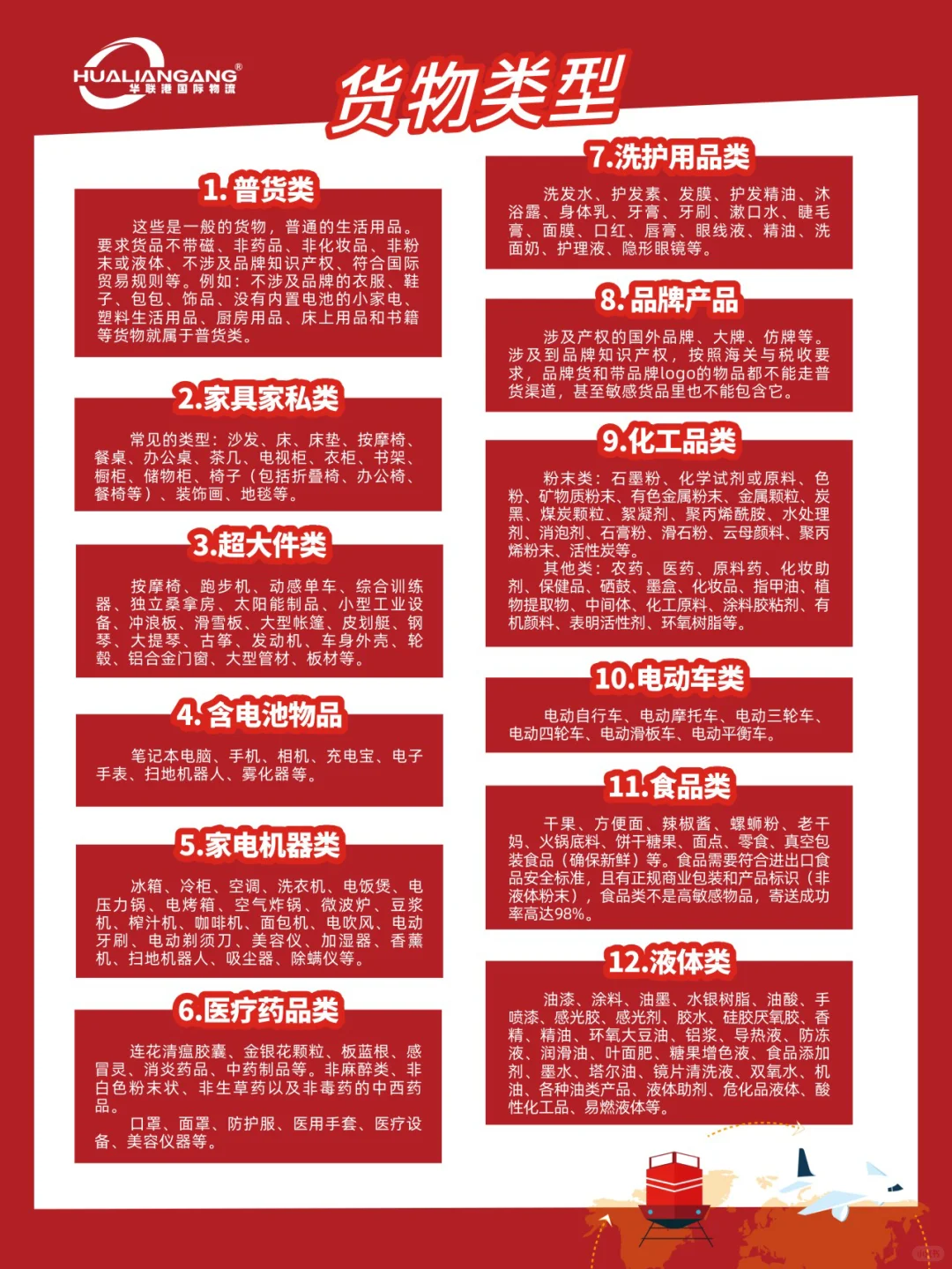 HUALIANGANG®
华联港国际物流

货物类型

1.普货类

这些是一般的货物，普通的生活用品。要求货品不带磁、非药品、非化妆品、非粉末或液体、不涉及品牌知识产权、符合国际贸易规则等。例如：不涉及品牌的衣服、鞋子、包包、饰品、没有内置电池的小家电、塑料生活用品、厨房用品、床上用品和书籍等货物就属于普货类。

2.家具家私类

常见的类型：沙发、床、床垫、按摩椅、餐桌、办公桌、茶几、电视柜、衣柜、书架、橱柜、储物柜、椅子（包括折叠椅、办公椅、餐椅等）、装饰画、地毯等。

3.超大件类

按摩椅、跑步机、动感单车、综合训练器、独立桑拿房、太阳能制品、小型工业设备、冲浪板、滑雪板、大型帐篷、皮划艇、钢琴、大提琴、古筝、发动机、车身外壳、轮毂、铝合金门窗、大型管材、板材等。

4.含电池物品

笔记本电脑、手机、相机、充电宝、电子手表、扫地机器人、雾化器等。

5.家电机器类

冰箱、冷柜、空调、洗衣机、电饭煲、电压力锅、电烤箱、空气炸锅、微波炉、豆浆机、榨汁机、咖啡机、面包机、电吹风、电动牙刷、电动剃须刀、美容仪、加湿器、香薰机、扫地机器人、吸尘器、除螨仪等。

6.医疗药品类

连花清瘟胶囊、金银花颗粒、板蓝根、感冒灵、消炎药品、中药制品等。非麻醉类、非白色粉末状、非生草药以及非毒药的中西药品。

口罩、面罩、防护服、医用手套、医疗设备、美容仪器等。

7.洗护用品类

洗发水、护发素、发膜、护发精油、沐浴露、身体乳、牙膏、牙刷、漱口水、睫毛膏、面膜、口红、唇膏、眼线液、精油、洗面奶、护理液、隐形眼镜等。

8.品牌产品

涉及产权的国外品牌、大牌、仿牌等。涉及到品牌知识产权，按照海关与税收要求，品牌货和带品牌logo的物品都不能走普货渠道，甚至敏感货品里也不能包含它。

9.化工品类

粉末类：石墨粉、化学试剂或原料、色粉、矿物质粉末、有色金属粉末、金属颗粒、炭黑、煤炭颗粒、絮凝剂、聚丙烯酰胺、水处理剂、消泡剂、石膏粉、滑石粉、云母颜料、聚丙烯粉末、活性炭等。

其他类：农药、医药、原料药、化妆助剂、保健品、硒鼓、墨盒、化妆品、指甲油、植物提取物、中间体、化工原料、涂料胶粘剂、有机颜料、表明活性剂、环氧树脂等。

10.电动车类

电动自行车、电动摩托车、电动三轮车、电动四轮车、电动滑板车、电动平衡车。

11.食品类

干果、方便面、辣椒酱、螺蛳粉、老干妈、火锅底料、饼干糖果、面点、零食、真空包装食品（确保新鲜）等。食品需要符合进出口食品安全标准，且有正规商业包装和产品标识（非液体粉末），食品类不是高敏感物品，寄送成功率高达98%。

12.液体类

油漆、涂料、油墨、水银树脂、油酸、手喷漆、感光胶、感光剂、胶水、硅胶厌氧胶、香精、精油、环氧大豆油、铝浆、导热液、防冻液、润滑油、叶面肥、糖果增色液、食品添加剂、墨水、塔尔油、镜片清洗液、双氧水、机油、各种油类产品、液体助剂、危化品液体、酸性化工品、易燃液体等。